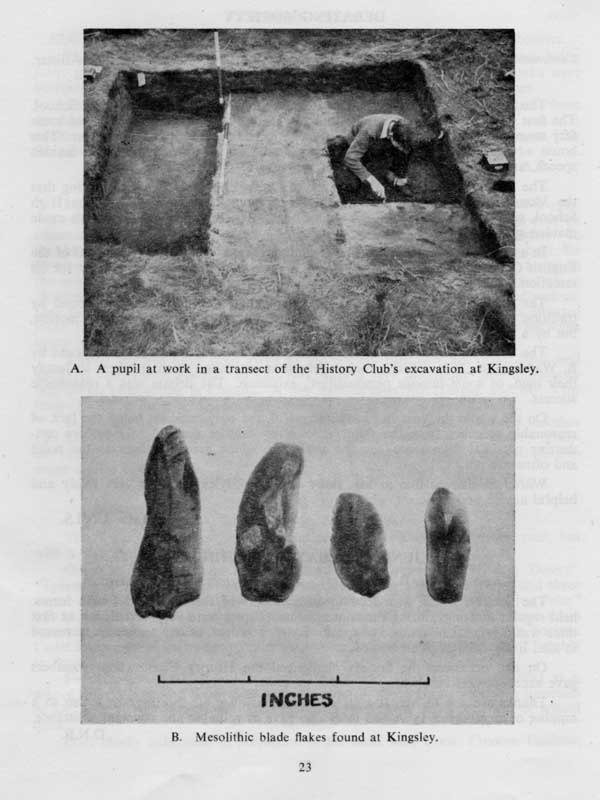 A. A pupil at work in a transect of the History Club's excavation at Kingsley.

INCHES

B. Mesolithic blade flakes found at Kingsley.

23